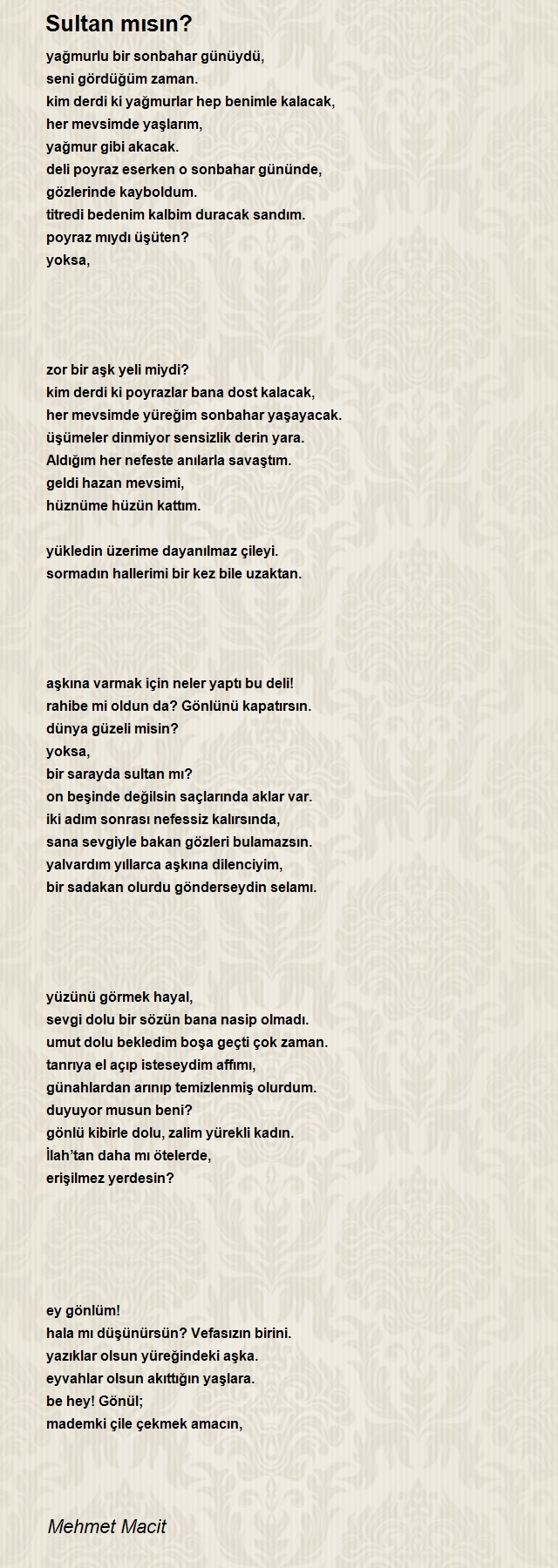 Sultan mısın?

yağmurlu bir sonbahar günüydü,
seni gördüğüm zaman.
kim derdi ki yağmurlar hep benimle kalacak,
her mevsimde yaşlarım,
yağmur gibi akacak.
deli poyraz eserken o sonbahar gününde,
gözlerinde kayboldum.
titredi bedenim kalbim duracak sandım.
poyraz mıydı üşüten?
yoksa,

zor bir aşk yeli miydi?
kim derdi ki poyrazlar bana dost kalacak,
her mevsimde yüreğim sonbahar yaşayacak.
üşümeler dinmiyor sensizlik derin yara.
Aldığım her nefeste anılarla savaştım.
geldi hazan mevsimi,
hüznüme hüzün kattım.

yükledin üzerime dayanılmaz çileyi.
sormadın hallerimi bir kez bile uzaktan.

aşkına varmak için neler yaptı bu deli!
rahibe mi oldun da? Gönlünü kapatırsın.
dünya güzeli misin?
yoksa,
bir sarayda sultan mı?
on beşinde değilsin saçlarında aklar var.
iki adım sonrası nefessiz kalırsında,
sana sevgiyle bakan gözleri bulamazsın.
yalvardım yıllarca aşkına dilenciyim,
bir sadakan olurdu gönderseydin selamı.

yüzünü görmek hayal,
sevgi dolu bir sözün bana nasip olmadı.
umut dolu bekledim boşa geçti çok zaman.
tanrıya el açıp isteseydim affımı,
günahlardan arınıp temizlenmiş olurdum.
duyuyor musun beni?
gönlü kibirle dolu, zalim yürekli kadın.
İlah'tan daha mı ötelerde,
erişilmez yerdesin?

ey gönlüm!
hala mı düşünürsün? Vefasızın birini.
yazıklar olsun yüreğindeki aşka.
eyvahlar olsun akıttığın yaşlara.
be hey! Gönül;
mademki çile çekmek amacın,

Mehmet Macit